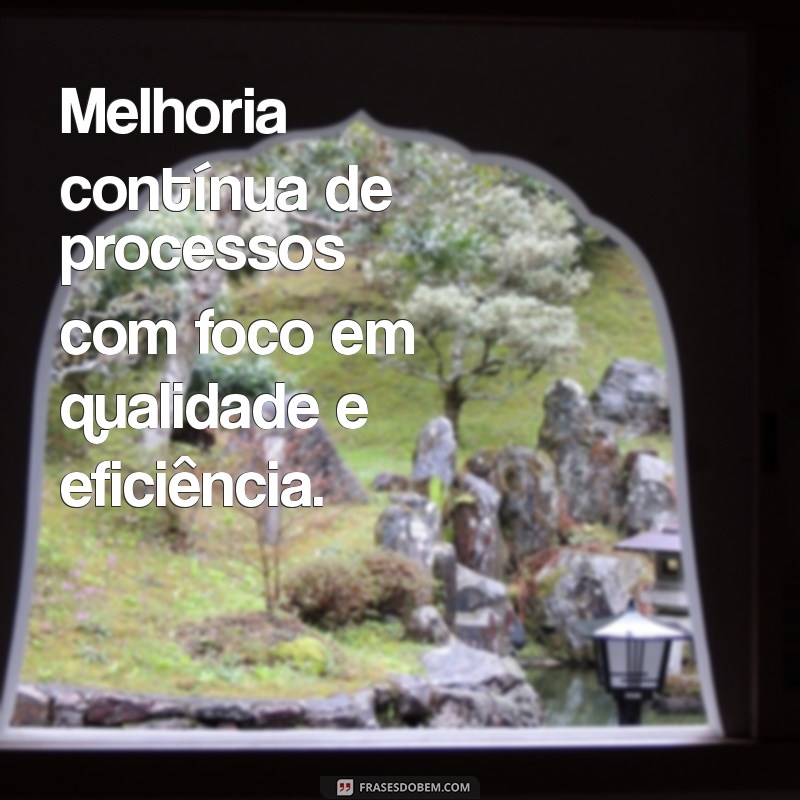 Melhoria contínua de processos com foco em qualidade e eficiência.

FRASESDOBEM.COM